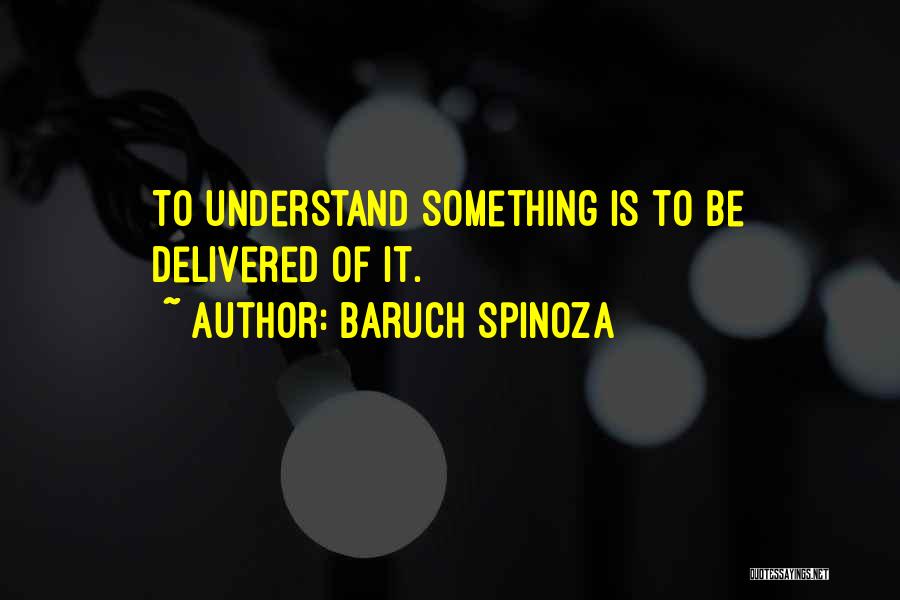 TO UNDERSTAND SOMETHING IS TO BE DELIVERED OF IT.

~ AUTHOR: BARUCH SPINOZA

QUOTESSAYINGS.NET